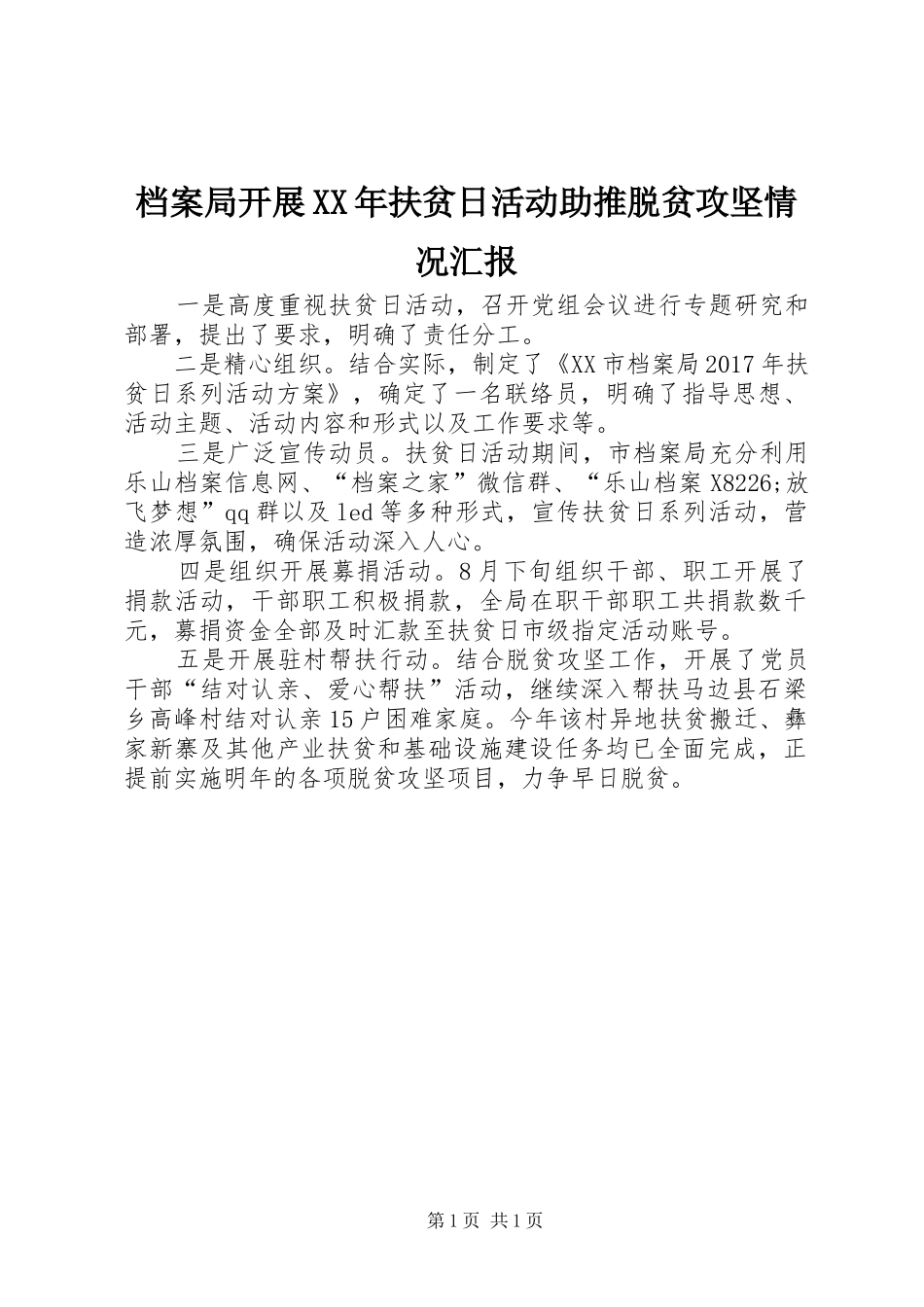 档案局开展XX年扶贫日活动助推脱贫攻坚情况汇报

一是高度重视扶贫日活动，召开党组会议进行专题研究和部署，提出了要求，明确了责任分工。

二是精心组织。结合实际，制定了《XX市档案局2017年扶贫日系列活动方案》，确定了一名联络员，明确了指导思想、活动主题、活动内容和形式以及工作要求等。

三是广泛宣传动员。扶贫日活动期间，市档案局充分利用乐山档案信息网、“档案之家”微信群、“乐山档案X8226;放飞梦想”qq群以及led等多种形式，宣传扶贫日系列活动，营造浓厚氛围，确保活动深入人心。

四是组织开展募捐活动。8月下旬组织干部、职工开展了捐款活动，干部职工积极捐款，全局在职干部职工共捐款数千元，募捐资金全部及时汇款至扶贫日市级指定活动账号。

五是开展驻村帮扶行动。结合脱贫攻坚工作，开展了党员干部“结对认亲、爱心帮扶”活动，继续深入帮扶马边县石梁乡高峰村结对认亲15户困难家庭。今年该村异地扶贫搬迁、彝家新寨及其他产业扶贫和基础设施建设任务均已全面完成，正提前实施明年的各项脱贫攻坚项目，力争早日脱贫。

第1页 共1页